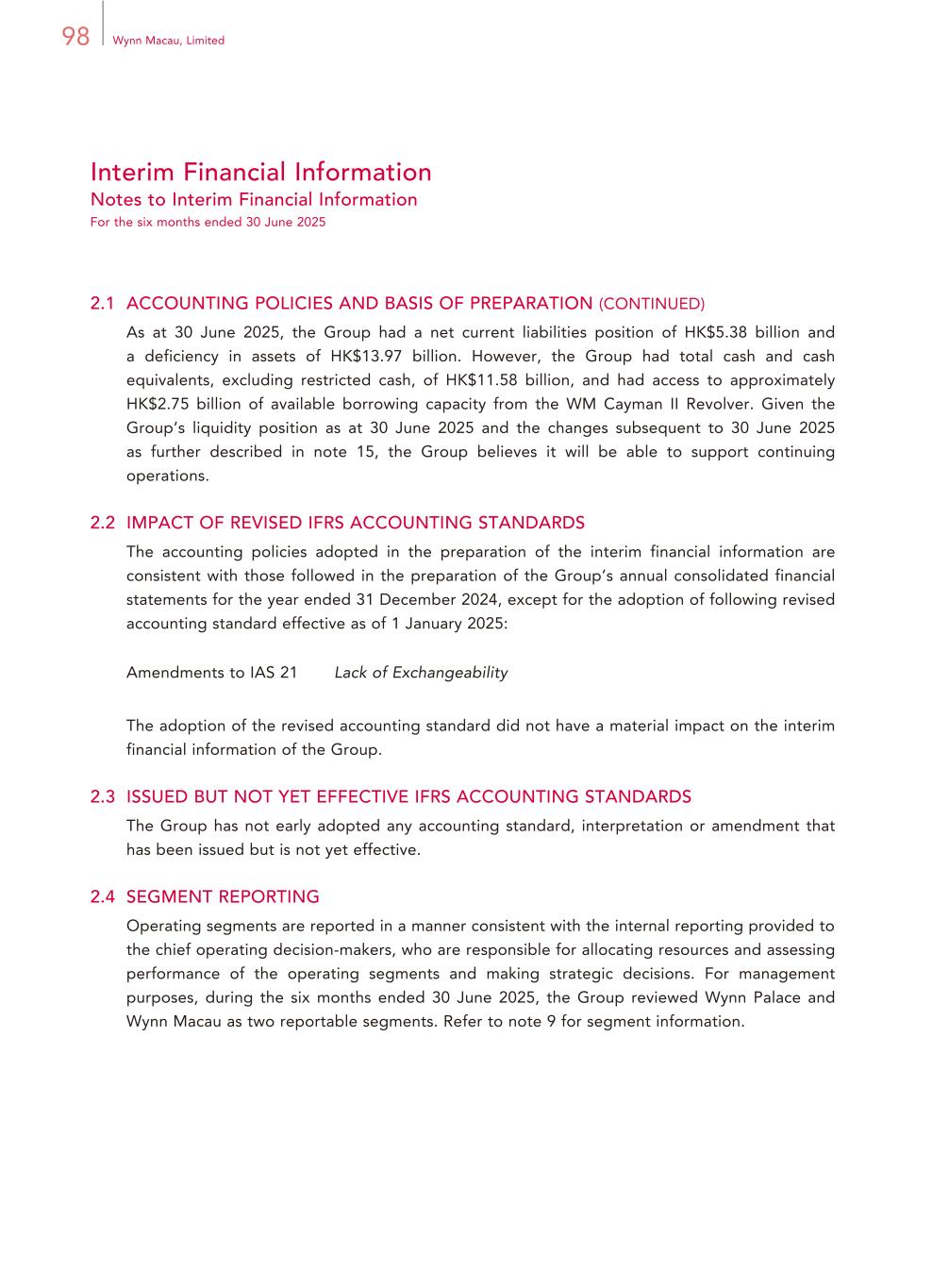 98 Wynn Macau, Limited

Interim Financial Information
Notes to Interim Financial Information
For the six months ended 30 June 2025

2.1 ACCOUNTING POLICIES AND BASIS OF PREPARATION (CONTINUED)
As at 30 June 2025, the Group had a net current liabilities position of HK\$5.38 billion and a deficiency in assets of HK\$13.97 billion. However, the Group had total cash and cash equivalents, excluding restricted cash, of HK\$11.58 billion, and had access to approximately HK\$2.75 billion of available borrowing capacity from the WM Cayman II Revolver. Given the Group's liquidity position as at 30 June 2025 and the changes subsequent to 30 June 2025 as further described in note 15, the Group believes it will be able to support continuing operations.

2.2 IMPACT OF REVISED IFRS ACCOUNTING STANDARDS
The accounting policies adopted in the preparation of the interim financial information are consistent with those followed in the preparation of the Group's annual consolidated financial statements for the year ended 31 December 2024, except for the adoption of following revised accounting standard effective as of 1 January 2025:

Amendments to IAS 21 Lack of Exchangeability

The adoption of the revised accounting standard did not have a material impact on the interim financial information of the Group.

2.3 ISSUED BUT NOT YET EFFECTIVE IFRS ACCOUNTING STANDARDS
The Group has not early adopted any accounting standard, interpretation or amendment that has been issued but is not yet effective.

2.4 SEGMENT REPORTING
Operating segments are reported in a manner consistent with the internal reporting provided to the chief operating decision-makers, who are responsible for allocating resources and assessing performance of the operating segments and making strategic decisions. For management purposes, during the six months ended 30 June 2025, the Group reviewed Wynn Palace and Wynn Macau as two reportable segments. Refer to note 9 for segment information.